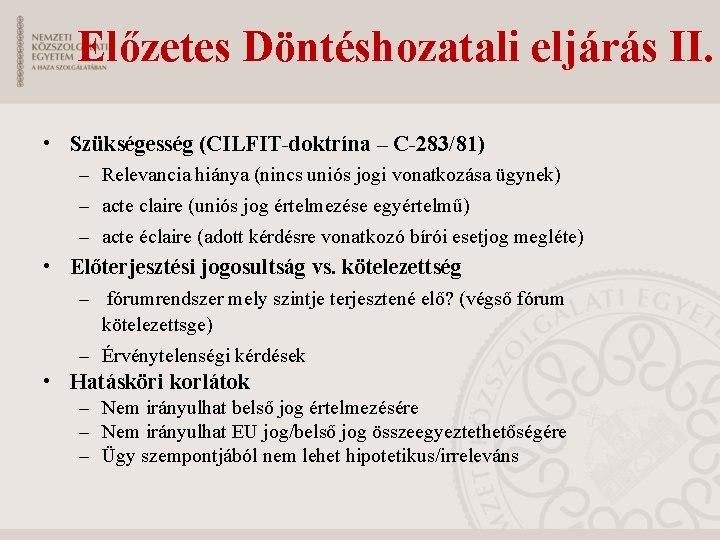 NEMZETI KÖZSZOLGÁLATI EGYETEM
A HAZA SZOLGÁLATÁBAN

Előzetes Döntéshozatali eljárás II.

• Szükségesség (CILFIT-doktrína – C-283/81)
– Relevancia hiánya (nincs uniós jogi vonatkozása ügynek)
– acte claire (uniós jog értelmezése egyértelmű)
– acte éclaire (adott kérdésre vonatkozó bírói esetjog megléte)
• Előterjesztési jogosultság vs. kötelezettség
– fórumrendszer mely szintje terjesztené elő? (végső fórum kötelezettsge)
– Érvénytelenségi kérdések
• Hatásköri korlátok
– Nem irányulhat belső jog értelmezésére
– Nem irányulhat EU jog/belső jog összeegyeztethetőségére
– Ügy szempontjából nem lehet hipotetikus/irreleváns

NEMZETI KÖZSZOLGÁLATI EGYETEM